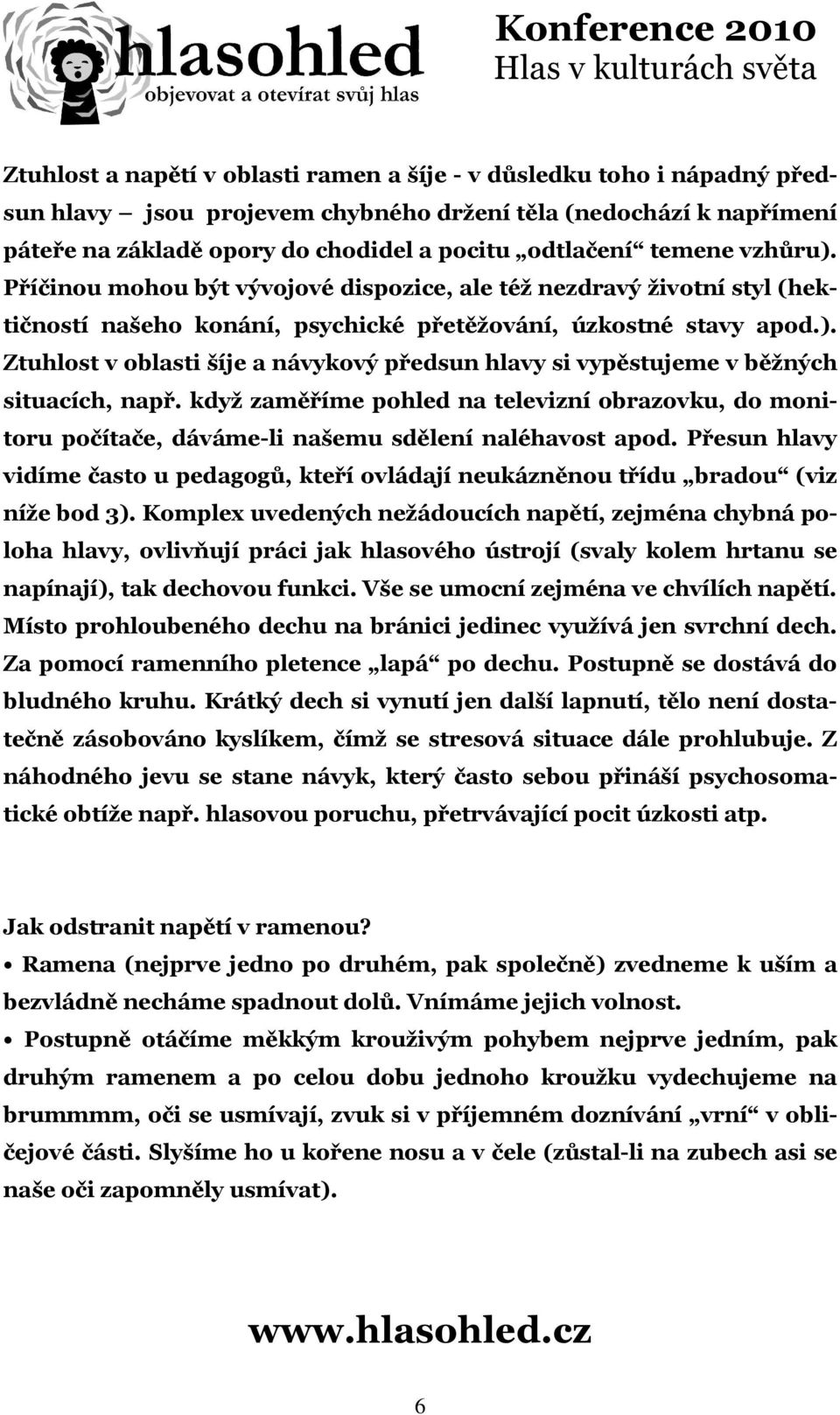 hlasohled
objevovat a otevírat svůj hlas

Konference 2010
Hlas v kulturách světa

Ztuhlost a napětí v oblasti ramen a šíje - v důsledku toho i nápadný předsun hlavy – jsou projevem chybného držení těla (nedochází k napřímení páteře na základě opory do chodidel a pocitu „odtlačení“ temene vzhůru). Příčinou mohou být vývojové dispozice, ale též nezdravý životní styl (hektičností našeho konání, psychické přetěžování, úzkostné stavy apod.). Ztuhlost v oblasti šíje a návykový předsun hlavy si vypěstujeme v běžných situacích, např. když zaměříme pohled na televizní obrazovku, do monitoru počítače, dáváme-li našemu sdělení naléhavost apod. Přesun hlavy vidíme často u pedagogů, kteří ovládají neukázněnou třídu „bradou“ (viz níže bod 3). Komplex uvedených nežádoucích napětí, zejména chybná poloha hlavy, ovlivňují práci jak hlasového ústrojí (svaly kolem hrtanu se napínají), tak dechovou funkci. Vše se umocní zejména ve chvílích napětí. Místo prohloubeného dechu na bránici jedinec využívá jen svrchní dech. Za pomocí ramenního pletence „lapá“ po dechu. Postupně se dostává do bludného kruhu. Krátký dech si vynutí jen další lapnutí, tělo není dostatečně zásobováno kyslíkem, čímž se stresová situace dále prohlubuje. Z náhodného jevu se stane návyk, který často sebou přináší psychosomatické obtíže např. hlasovou poruchu, přetrvávající pocit úzkosti atp.

Jak odstranit napětí v ramenou?
• Ramena (nejprve jedno po druhém, pak společně) zvedneme k uším a bezvládně necháme spadnout dolů. Vnímáme jejich volnost.
• Postupně otáčíme měkkým krouživým pohybem nejprve jedním, pak druhým ramenem a po celou dobu jednoho kroužku vydechujeme na brummmm, oči se usmívají, zvuk si v příjemném doznívání „vrní“ v obličejové části. Slyšíme ho u kořene nosu a v čele (zůstal-li na zubech asi se naše oči zapomněly usmívat).

www.hlasohled.cz

6